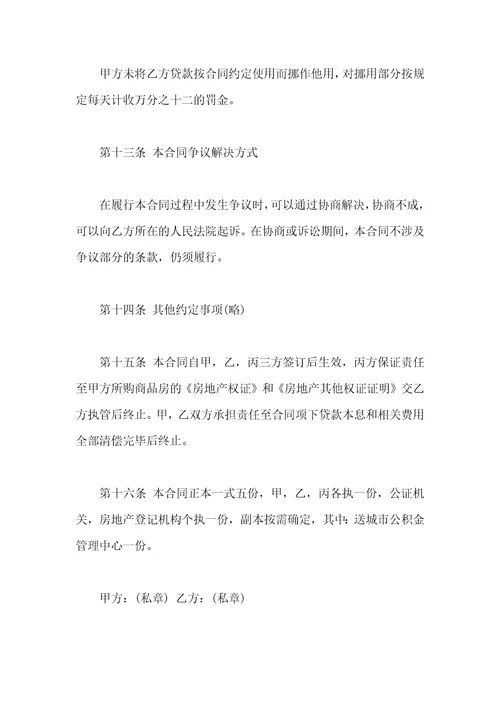 甲方未将乙方贷款按合同约定使用而挪作他用，对挪用部分按规定每天计收万分之十二的罚金。

第十三条 本合同争议解决方式

在履行本合同过程中发生争议时，可以通过协商解决，协商不成，可以向乙方所在的人民法院起诉。在协商或诉讼期间，本合同不涉及争议部分的条款，仍须履行。

第十四条 其他约定事项(略)

第十五条 本合同自甲，乙，丙三方签订后生效，丙方保证责任至甲方所购商品房的《房地产权证》和《房地产其他权证证明》交乙方执管后终止。甲，乙双方承担责任至合同项下贷款本息和相关费用全部清偿完毕后终止。

第十六条 本合同正本一式五份，甲，乙，丙各执一份，公证机关，房地产登记机构个执一份，副本按需确定，其中：送城市公积金管理中心一份。

甲方：(私章) 乙方：(私章)